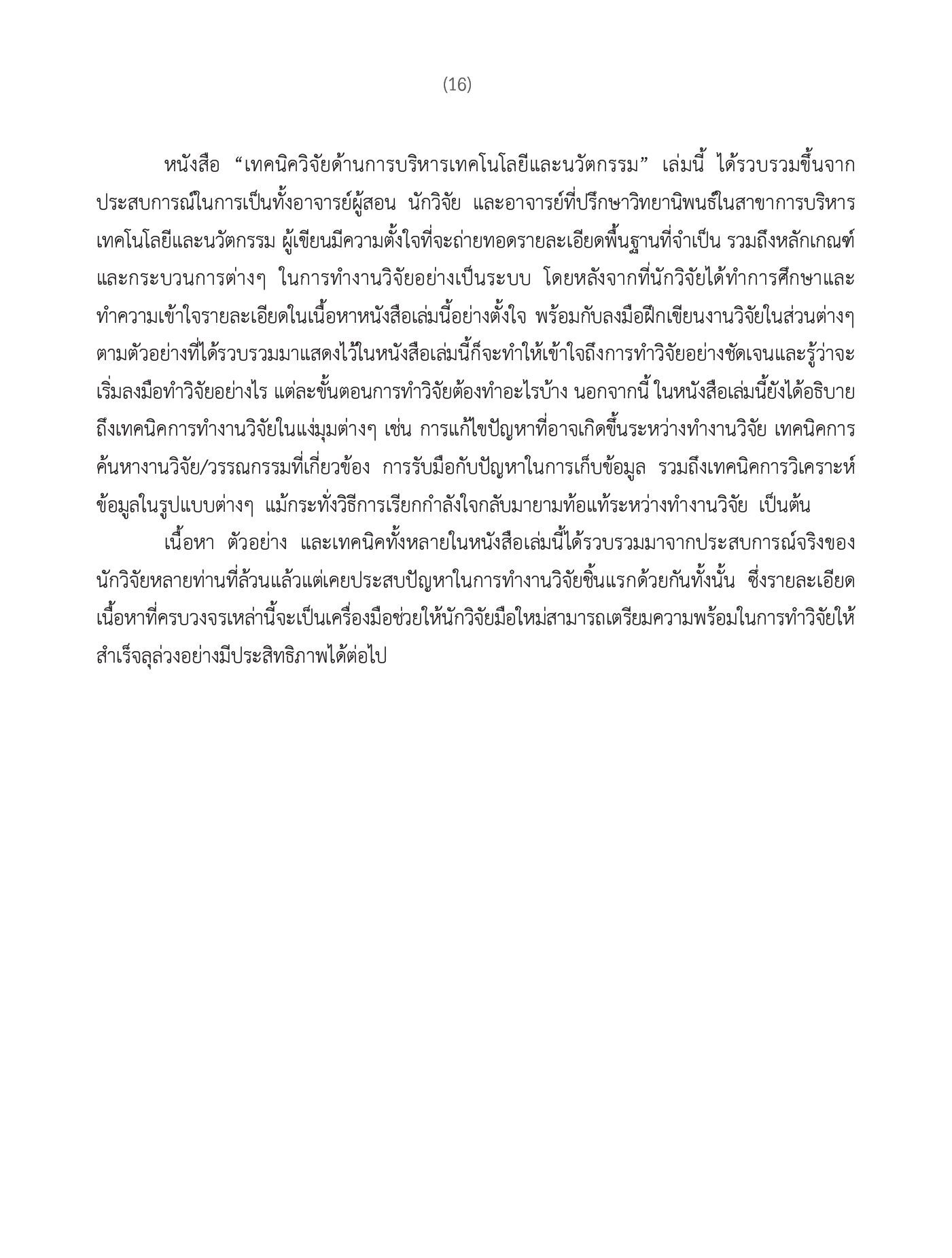 (16)

หนังสือ “เทคนิควิจัยด้านการบริหารเทคโนโลยีและนวัตกรรม” เล่มนี้ ได้รวบรวมขึ้นจากประสบการณ์ในการเป็นทั้งอาจารย์ผู้สอน นักวิจัย และอาจารย์ที่ปรึกษาวิทยานิพนธ์ในสาขาการบริหารเทคโนโลยีและนวัตกรรม ผู้เขียนมีความตั้งใจที่จะถ่ายทอดรายละเอียดพื้นฐานที่จำเป็น รวมถึงหลักเกณฑ์และกระบวนการต่างๆ ในการทำงานวิจัยอย่างเป็นระบบ โดยหลังจากที่นักวิจัยได้ทำการศึกษาและทำความเข้าใจรายละเอียดในเนื้อหาหนังสือเล่มนี้อย่างตั้งใจ พร้อมกับลงมือฝึกเขียนงานวิจัยในส่วนต่างๆ ตามตัวอย่างที่ได้รวบรวมมาแสดงไว้ในหนังสือเล่มนี้ก็จะทำให้เข้าใจถึงการทำวิจัยอย่างชัดเจนและรู้ว่าจะเริ่มลงมือทำวิจัยอย่างไร แต่ละขั้นตอนการทำวิจัยต้องทำอะไรบ้าง นอกจากนี้ ในหนังสือเล่มนี้ยังได้อธิบายถึงเทคนิคการทำงานวิจัยในแง่มุมต่างๆ เช่น การแก้ไขปัญหาที่อาจเกิดขึ้นระหว่างทำงานวิจัย เทคนิคการค้นหางานวิจัย/วรรณกรรมที่เกี่ยวข้อง การรับมือกับปัญหาในการเก็บข้อมูล รวมถึงเทคนิคการวิเคราะห์ข้อมูลในรูปแบบต่างๆ แม้กระทั่งวิธีการเรียกกำลังใจกลับมายามท้อแท้ระหว่างทำงานวิจัย เป็นต้น

เนื้อหา ตัวอย่าง และเทคนิคทั้งหลายในหนังสือเล่มนี้ได้รวบรวมมาจากประสบการณ์จริงของนักวิจัยหลายท่านที่ล้วนแล้วแต่เคยประสบปัญหาในการทำงานวิจัยชิ้นแรกด้วยกันทั้งนั้น ซึ่งรายละเอียดเนื้อหาที่ครบวงจรเหล่านี้จะเป็นเครื่องมือช่วยให้นักวิจัยมือใหม่สามารถเตรียมความพร้อมในการทำวิจัยให้สำเร็จลุล่วงอย่างมีประสิทธิภาพได้ต่อไป